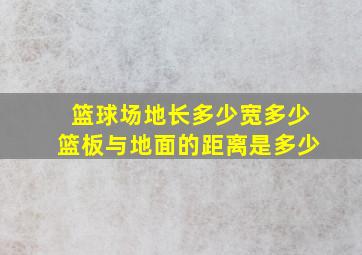 篮球场地长多少宽多少
篮板与地面的距离是多少